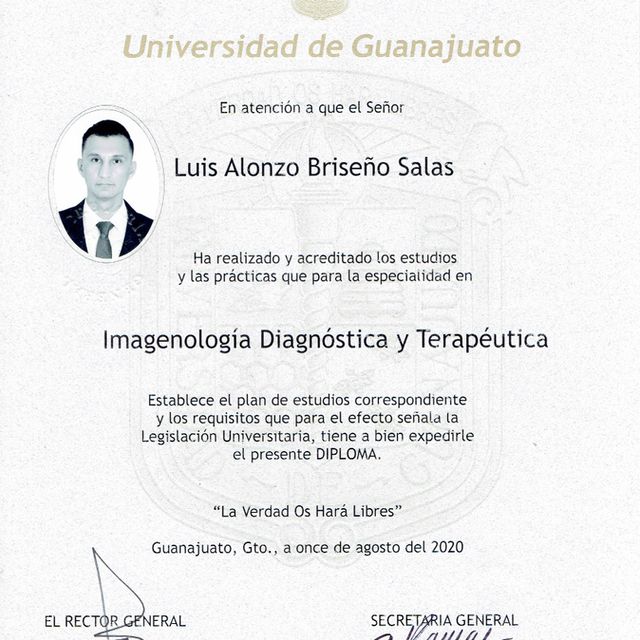 Universidad de Guanajuato

En atención a que el Señor

Luis Alonzo Briseño Salas

Ha realizado y acreditado los estudios y las prácticas que para la especialidad en

Imagenología Diagnóstica y Terapéutica

Establece el plan de estudios correspondiente y los requisitos que para el efecto señala la Legislación Universitaria, tiene a bien expedirle el presente DIPLOMA.

"La Verdad Os Hará Libres"

Guanajuato, Gto., a once de agosto del 2020

EL RECTOR GENERAL

SECRETARIA GENERAL